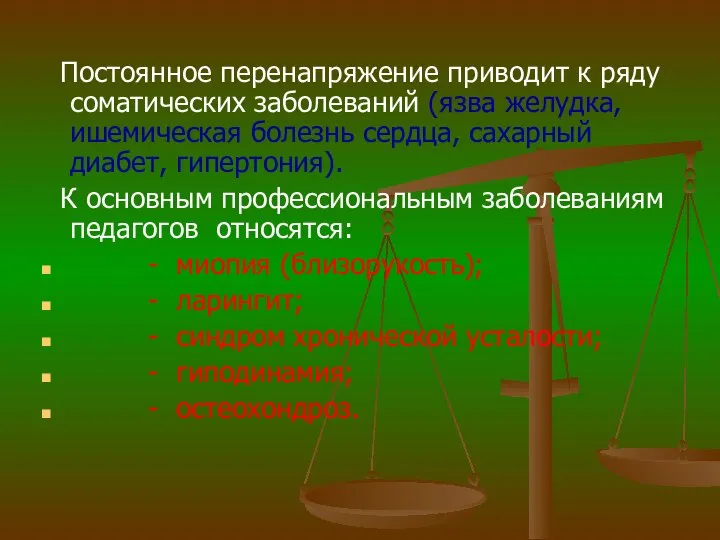 Постоянное перенапряжение приводит к ряду соматических заболеваний (язва желудка, ишемическая болезнь сердца, сахарный диабет, гипертония).

К основным профессиональным заболеваниям педагогов относятся:

- миопия (близорукость);
- ларингит;
- синдром хронической усталости;
- гиподинамия;
- остеохондроз.